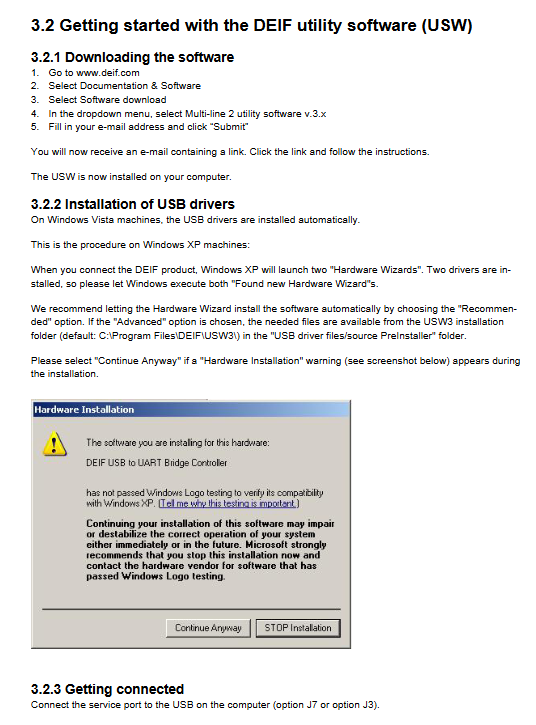 3.2 Getting started with the DEIF utility software (USW)

3.2.1 Downloading the software
1. Go to www.deif.com
2. Select Documentation & Software
3. Select Software download
4. In the dropdown menu, select Multi-line 2 utility software v.3.x
5. Fill in your e-mail address and click "Submit"

You will now receive an e-mail containing a link. Click the link and follow the instructions.

The USW is now installed on your computer.

3.2.2 Installation of USB drivers
On Windows Vista machines, the USB drivers are installed automatically.

This is the procedure on Windows XP machines:

When you connect the DEIF product, Windows XP will launch two "Hardware Wizards". Two drivers are installed, so please let Windows execute both "Found new Hardware Wizard"s.

We recommend letting the Hardware Wizard install the software automatically by choosing the "Recommended" option. If the "Advanced" option is chosen, the needed files are available from the USW3 installation folder (default: C:\Program Files\DEIF\USW3\) in the "USB driver files/source PreInstaller" folder.

Please select "Continue Anyway" if a "Hardware Installation" warning (see screenshot below) appears during the installation.

Hardware Installation

The software you are installing for this hardware:

DEIF USB to UART Bridge Controller

has not passed Windows Logo testing to verify its compatibility with Windows XP. (Tell me why this testing is important.)

Continuing your installation of this software may impair or destabilize the correct operation of your system either immediately or in the future. Microsoft strongly recommends that you stop this installation now and contact the hardware vendor for software that has passed Windows Logo testing.

Continue Anyway
STOP Installation

3.2.3 Getting connected
Connect the service port to the USB on the computer (option J7 or option J3).